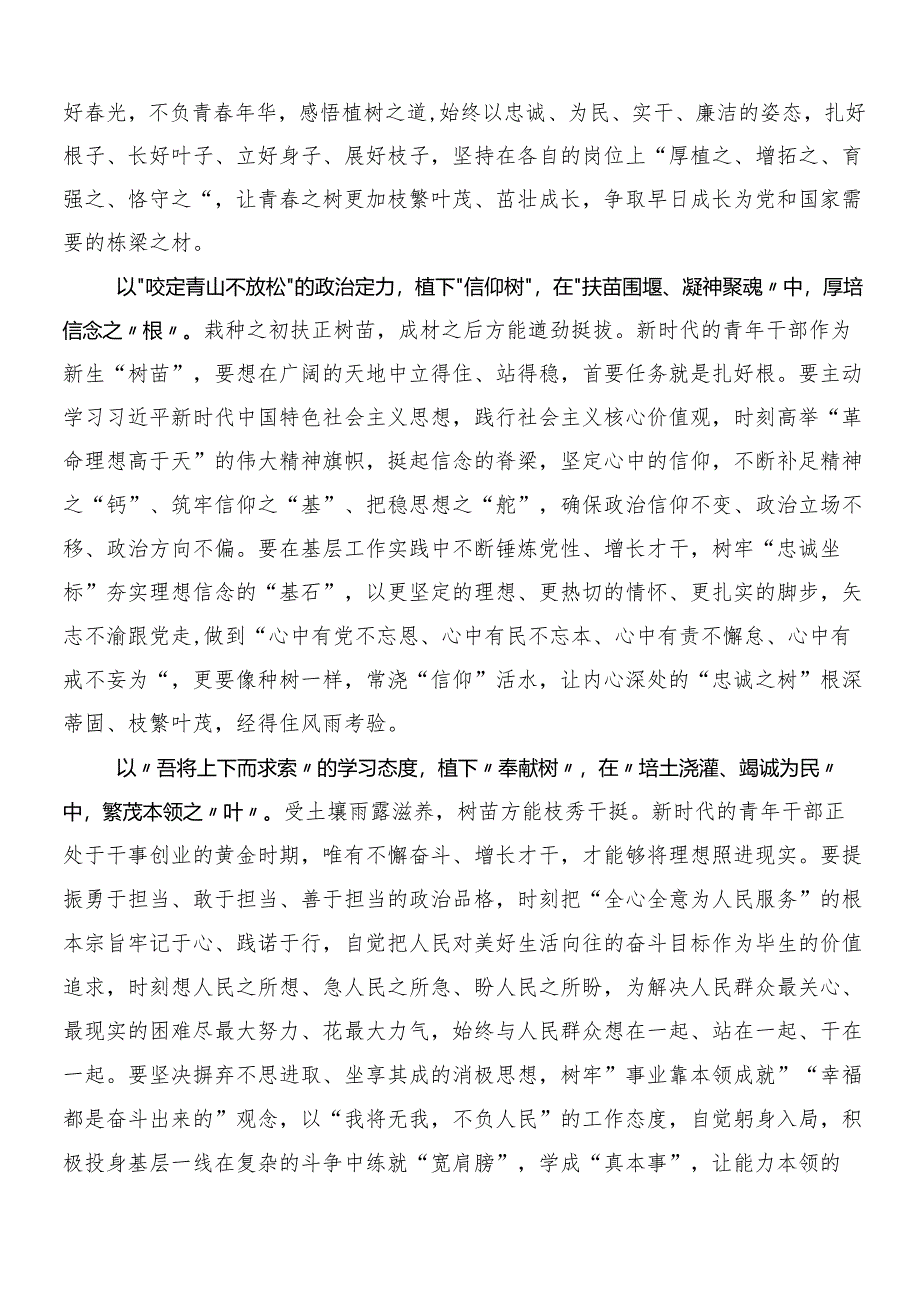 好春光，不负青春年华，感悟植树之道,始终以忠诚、为民、实干、廉洁的姿态，扎好根子、长好叶子、立好身子、展好枝子，坚持在各自的岗位上“厚植之、增拓之、育强之、恪守之“，让青春之树更加枝繁叶茂、茁壮成长，争取早日成长为党和国家需要的栋梁之材。

以"咬定青山不放松"的政治定力，植下"信仰树"，在"扶苗围堰、凝神聚魂〃中，厚培信念之〃根〃。栽种之初扶正树苗，成材之后方能遒劲挺拔。新时代的青年干部作为新生“树苗”，要想在广阔的天地中立得住、站得稳，首要任务就是扎好根。要主动学习习近平新时代中国特色社会主义思想，践行社会主义核心价值观，时刻高举“革命理想高于天”的伟大精神旗帜，挺起信念的脊梁，坚定心中的信仰，不断补足精神之“钙”、筑牢信仰之“基”、把稳思想之“舵”，确保政治信仰不变、政治立场不移、政治方向不偏。要在基层工作实践中不断锤炼党性、增长才干，树牢“忠诚坐标”夯实理想信念的“基石”，以更坚定的理想、更热切的情怀、更扎实的脚步，矢志不渝跟党走,做到“心中有党不忘恩、心中有民不忘本、心中有责不懈怠、心中有戒不妄为“，更要像种树一样，常浇“信仰”活水，让内心深处的“忠诚之树”根深蒂固、枝繁叶茂，经得住风雨考验。

以〃吾将上下而求索〃的学习态度，植下〃奉献树〃，在〃培土浇灌、竭诚为民〃中，繁茂本领之〃叶〃。受土壤雨露滋养，树苗方能枝秀干挺。新时代的青年干部正处于干事创业的黄金时期，唯有不懈奋斗、增长才干，才能够将理想照进现实。要提振勇于担当、敢于担当、善于担当的政治品格，时刻把“全心全意为人民服务”的根本宗旨牢记于心、践诺于行，自觉把人民对美好生活向往的奋斗目标作为毕生的价值追求，时刻想人民之所想、急人民之所急、盼人民之所盼，为解决人民群众最关心、最现实的困难尽最大努力、花最大力气，始终与人民群众想在一起、站在一起、干在一起。要坚决摒弃不思进取、坐享其成的消极思想，树牢”事业靠本领成就”“幸福都是奋斗出来的”观念，以“我将无我，不负人民”的工作态度，自觉躬身入局，积极投身基层一线在复杂的斗争中练就“宽肩膀”，学成“真本事”，让能力本领的